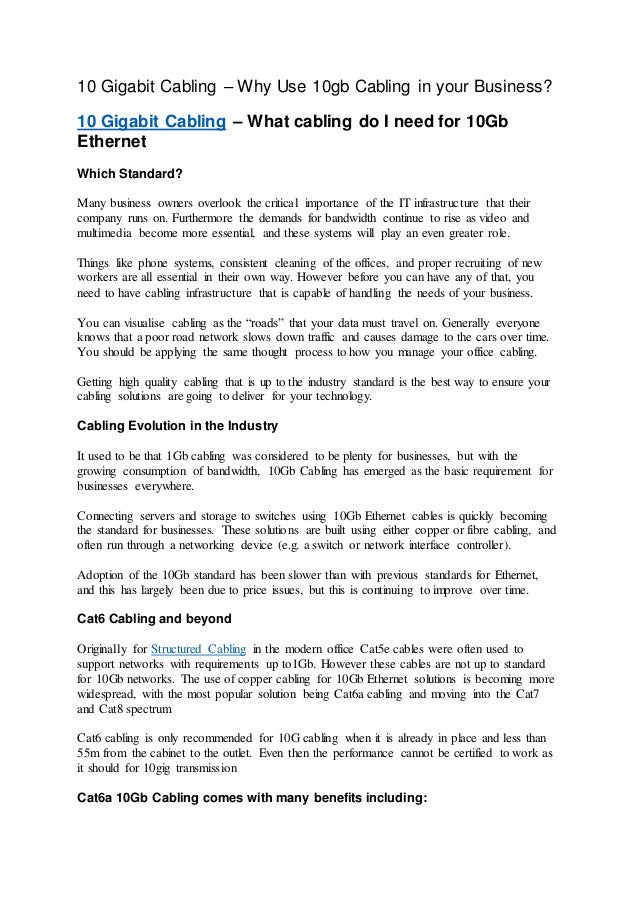 10 Gigabit Cabling – Why Use 10gb Cabling in your Business?

10 Gigabit Cabling – What cabling do I need for 10Gb Ethernet

Which Standard?

Many business owners overlook the critical importance of the IT infrastructure that their company runs on. Furthermore the demands for bandwidth continue to rise as video and multimedia become more essential, and these systems will play an even greater role.

Things like phone systems, consistent cleaning of the offices, and proper recruiting of new workers are all essential in their own way. However before you can have any of that, you need to have cabling infrastructure that is capable of handling the needs of your business.

You can visualise cabling as the "roads" that your data must travel on. Generally everyone knows that a poor road network slows down traffic and causes damage to the cars over time. You should be applying the same thought process to how you manage your office cabling.

Getting high quality cabling that is up to the industry standard is the best way to ensure your cabling solutions are going to deliver for your technology.

Cabling Evolution in the Industry

It used to be that 1Gb cabling was considered to be plenty for businesses, but with the growing consumption of bandwidth, 10Gb Cabling has emerged as the basic requirement for businesses everywhere.

Connecting servers and storage to switches using 10Gb Ethernet cables is quickly becoming the standard for businesses. These solutions are built using either copper or fibre cabling, and often run through a networking device (e.g. a switch or network interface controller).

Adoption of the 10Gb standard has been slower than with previous standards for Ethernet, and this has largely been due to price issues, but this is continuing to improve over time.

Cat6 Cabling and beyond

Originally for Structured Cabling in the modern office Cat5e cables were often used to support networks with requirements up to1Gb. However these cables are not up to standard for 10Gb networks. The use of copper cabling for 10Gb Ethernet solutions is becoming more widespread, with the most popular solution being Cat6a cabling and moving into the Cat7 and Cat8 spectrum

Cat6 cabling is only recommended for 10G cabling when it is already in place and less than 55m from the cabinet to the outlet. Even then the performance cannot be certified to work as it should for 10gig transmission

Cat6a 10Gb Cabling comes with many benefits including: